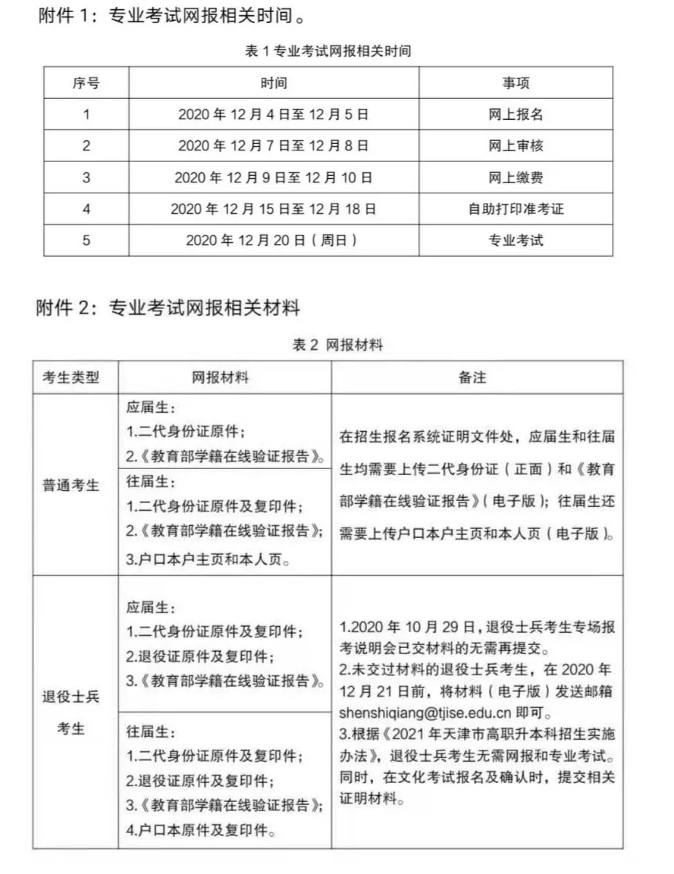 附件1：专业考试网报相关时间。

表1专业考试网报相关时间

| 序号 | 时间 | 事项 |
|---|---|---|
| 1 | 2020年12月4日至12月5日 | 网上报名 |
| 2 | 2020年12月7日至12月8日 | 网上审核 |
| 3 | 2020年12月9日至12月10日 | 网上缴费 |
| 4 | 2020年12月15日至12月18日 | 自助打印准考证 |
| 5 | 2020年12月20日（周日） | 专业考试 |

附件2：专业考试网报相关材料

表2 网报材料

| 考生类型 | 网报材料 | 备注 |
|---|---|---|
| 普通考生 | 应届生：1.二代身份证原件；2.《教育部学籍在线验证报告》。 | 在招生报名系统证明文件处，应届生和往届生均需要上传二代身份证（正面）和《教育部学籍在线验证报告》（电子版）；往届生还需要上传户口本户主页和本人页（电子版）。 |
|  | 往届生：1.二代身份证原件及复印件；2.《教育部学籍在线验证报告》；3.户口本户主页和本人页。 |  |
| 退役士兵考生 | 应届生：1.二代身份证原件及复印件；2.退役证原件及复印件；3.《教育部学籍在线验证报告》。 | 1.2020年10月29日，退役士兵考生专场报考说明会已交材料的无需再提交。2.未交过材料的退役士兵考生，在2020年12月21日前，将材料（电子版）发送邮箱shenshiqiang@tjise.edu.cn即可。3.根据《2021年天津市高职升本科招生实施办法》，退役士兵考生无需网报和专业考试。同时，在文化考试报名及确认时，提交相关证明材料。 |
|  | 往届生：1.二代身份证原件及复印件；2.退役证原件及复印件；3.《教育部学籍在线验证报告》；4.户口本原件及复印件。 |  |